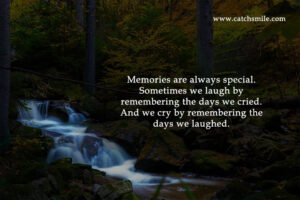 www.catchsmile.com

Memories are always special. Sometimes we laugh by remembering the days we cried. And we cry by remembering the days we laughed.